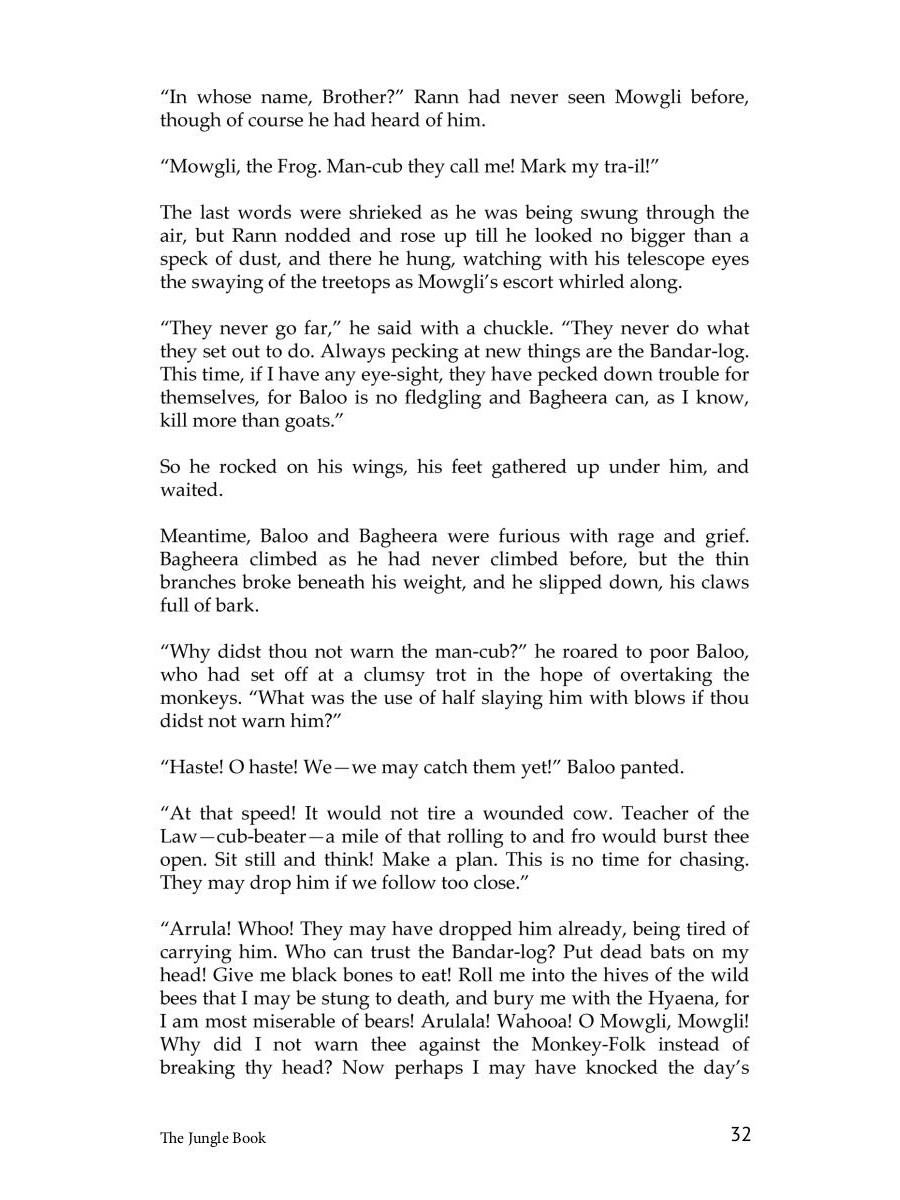 “In whose name, Brother?” Rann had never seen Mowgli before, though of course he had heard of him.

“Mowgli, the Frog. Man-cub they call me! Mark my tra-il!”

The last words were shrieked as he was being swung through the air, but Rann nodded and rose up till he looked no bigger than a speck of dust, and there he hung, watching with his telescope eyes the swaying of the treetops as Mowgli’s escort whirled along.

“They never go far,” he said with a chuckle. “They never do what they set out to do. Always pecking at new things are the Bandar-log. This time, if I have any eye-sight, they have pecked down trouble for themselves, for Baloo is no fledgling and Bagheera can, as I know, kill more than goats.”

So he rocked on his wings, his feet gathered up under him, and waited.

Meantime, Baloo and Bagheera were furious with rage and grief. Bagheera climbed as he had never climbed before, but the thin branches broke beneath his weight, and he slipped down, his claws full of bark.

“Why didst thou not warn the man-cub?” he roared to poor Baloo, who had set off at a clumsy trot in the hope of overtaking the monkeys. “What was the use of half slaying him with blows if thou didst not warn him?”

“Haste! O haste! We—we may catch them yet!” Baloo panted.

“At that speed! It would not tire a wounded cow. Teacher of the Law—cub-beater—a mile of that rolling to and fro would burst thee open. Sit still and think! Make a plan. This is no time for chasing. They may drop him if we follow too close.”

“Arrula! Whoo! They may have dropped him already, being tired of carrying him. Who can trust the Bandar-log? Put dead bats on my head! Give me black bones to eat! Roll me into the hives of the wild bees that I may be stung to death, and bury me with the Hyaena, for I am most miserable of bears! Arulala! Wahooa! O Mowgli, Mowgli! Why did I not warn thee against the Monkey-Folk instead of breaking thy head? Now perhaps I may have knocked the day’s

The Jungle Book 32